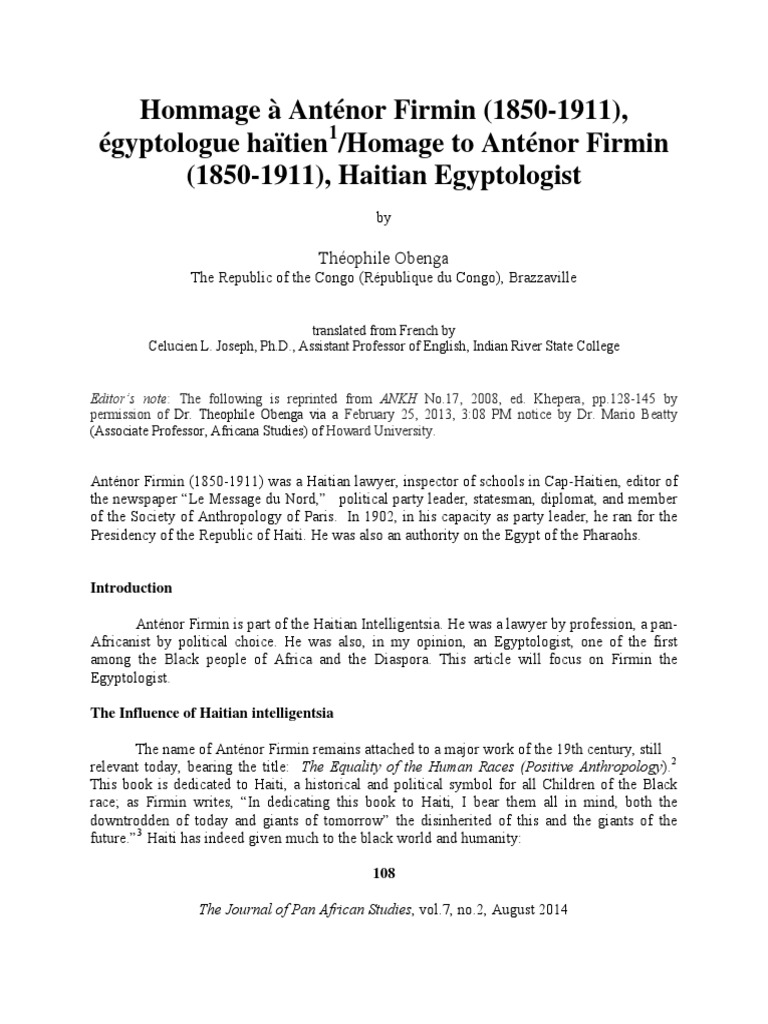 Hommage à Anténor Firmin (1850-1911), égyptologue haïtien$^1$/Homage to Anténor Firmin (1850-1911), Haitian Egyptologist

by

Théophile Obenga
The Republic of the Congo (République du Congo), Brazzaville

translated from French by
Celucien L. Joseph, Ph.D., Assistant Professor of English, Indian River State College

Editor's note: The following is reprinted from ANKH No.17, 2008, ed. Khepera, pp.128-145 by permission of Dr. Theophile Obenga via a February 25, 2013, 3:08 PM notice by Dr. Mario Beatty (Associate Professor, Africana Studies) of Howard University.

Anténor Firmin (1850-1911) was a Haitian lawyer, inspector of schools in Cap-Haitien, editor of the newspaper "Le Message du Nord," political party leader, statesman, diplomat, and member of the Society of Anthropology of Paris. In 1902, in his capacity as party leader, he ran for the Presidency of the Republic of Haiti. He was also an authority on the Egypt of the Pharaohs.

Introduction

Anténor Firmin is part of the Haitian Intelligentsia. He was a lawyer by profession, a pan-Africanist by political choice. He was also, in my opinion, an Egyptologist, one of the first among the Black people of Africa and the Diaspora. This article will focus on Firmin the Egyptologist.

The Influence of Haitian intelligentsia

The name of Anténor Firmin remains attached to a major work of the 19th century, still relevant today, bearing the title: The Equality of the Human Races (Positive Anthropology).$^2$ This book is dedicated to Haiti, a historical and political symbol for all Children of the Black race; as Firmin writes, "In dedicating this book to Haiti, I bear them all in mind, both the downtrodden of today and giants of tomorrow" the disinherited of this and the giants of the future."$^3$ Haiti has indeed given much to the black world and humanity:

108

The Journal of Pan African Studies, vol.7, no.2, August 2014